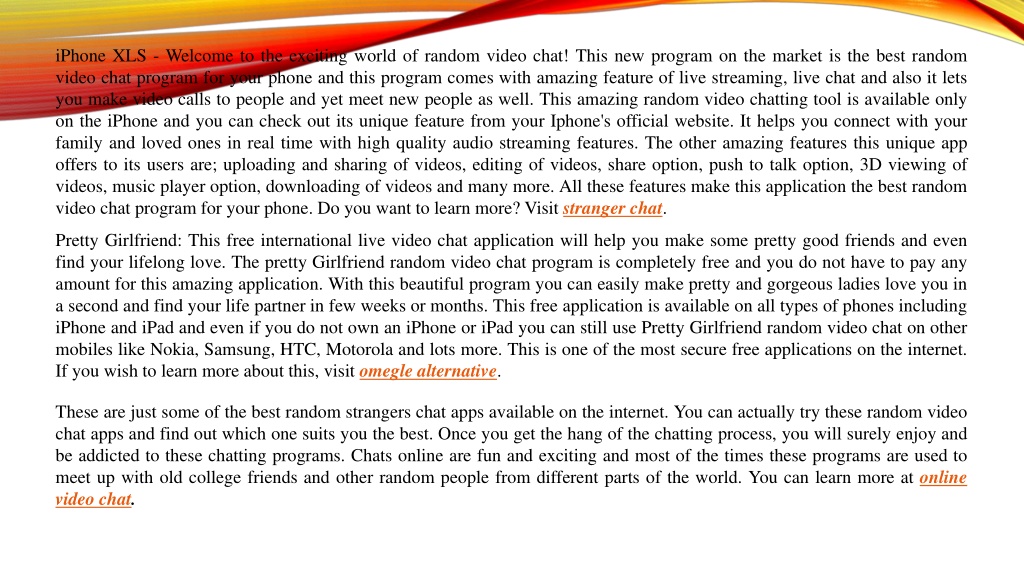 iPhone XLS - Welcome to the exciting world of random video chat! This new program on the market is the best random video chat program for your phone and this program comes with amazing feature of live streaming, live chat and also it lets you make video calls to people and yet meet new people as well. This amazing random video chatting tool is available only on the iPhone and you can check out its unique feature from your Iphone's official website. It helps you connect with your family and loved ones in real time with high quality audio streaming features. The other amazing features this unique app offers to its users are; uploading and sharing of videos, editing of videos, share option, push to talk option, 3D viewing of videos, music player option, downloading of videos and many more. All these features make this application the best random video chat program for your phone. Do you want to learn more? Visit stranger chat.

Pretty Girlfriend: This free international live video chat application will help you make some pretty good friends and even find your lifelong love. The pretty Girlfriend random video chat program is completely free and you do not have to pay any amount for this amazing application. With this beautiful program you can easily make pretty and gorgeous ladies love you in a second and find your life partner in few weeks or months. This free application is available on all types of phones including iPhone and iPad and even if you do not own an iPhone or iPad you can still use Pretty Girlfriend random video chat on other mobiles like Nokia, Samsung, HTC, Motorola and lots more. This is one of the most secure free applications on the internet. If you wish to learn more about this, visit omegle alternative.

These are just some of the best random strangers chat apps available on the internet. You can actually try these random video chat apps and find out which one suits you the best. Once you get the hang of the chatting process, you will surely enjoy and be addicted to these chatting programs. Chats online are fun and exciting and most of the times these programs are used to meet up with old college friends and other random people from different parts of the world. You can learn more at online video chat.